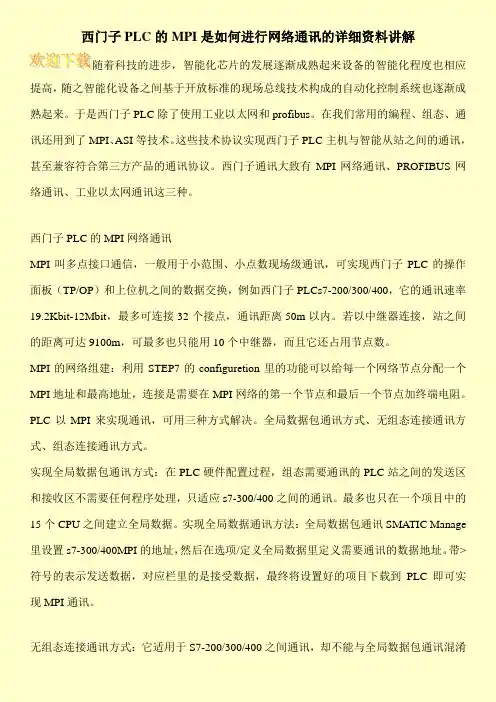 西门子 PLC 的 MPI 是如何进行网络通讯的详细资料讲解

欢迎下载

随着科技的进步，智能化芯片的发展逐渐成熟起来设备的智能化程度也相应提高，随之智能化设备之间基于开放标准的现场总线技术构成的自动化控制系统也逐渐成熟起来。于是西门子 PLC 除了使用工业以太网和 profibus。在我们常用的编程、组态、通讯还用到了 MPI、ASI 等技术。这些技术协议实现西门子 PLC 主机与智能从站之间的通讯，甚至兼容符合第三方产品的通讯协议。西门子通讯大致有 MPI 网络通讯、PROFIBUS 网络通讯、工业以太网通讯这三种。

西门子 PLC 的 MPI 网络通讯

MPI 叫多点接口通信，一般用于小范围、小点数现场级通讯，可实现西门子 PLC 的操作面板（TP/OP）和上位机之间的数据交换，例如西门子 PLCs7-200/300/400，它的通讯速率 19.2Kbit-12Mbit，最多可连接 32 个接点，通讯距离 50m 以内。若以中继器连接，站之间的距离可达 9100m，可最多也只能用 10 个中继器，而且它还占用节点数。

MPI 的网络组建：利用 STEP7 的 configuretion 里的功能可以给每一个网络节点分配一个 MPI 地址和最高地址，连接是需要在 MPI 网络的第一个节点和最后一个节点加终端电阻。PLC 以 MPI 来实现通讯，可用三种方式解决。全局数据包通讯方式、无组态连接通讯方式、组态连接通讯方式。

实现全局数据包通讯方式：在 PLC 硬件配置过程，组态需要通讯的 PLC 站之间的发送区和接收区不需要任何程序处理，只适应 s7-300/400 之间的通讯。最多也只在一个项目中的 15 个 CPU 之间建立全局数据。实现全局数据通讯方法：全局数据包通讯 SMATIC Manage 里设置 s7-300/400MPI 的地址，然后在选项/定义全局数据里定义需要通讯的数据地址。带>符号的表示发送数据，对应栏里的是接受数据，最终将设置好的项目下载到 PLC 即可实现 MPI 通讯。

无组态连接通讯方式：它适用于 S7-200/300/400 之间通讯，却不能与全局数据包通讯混淆